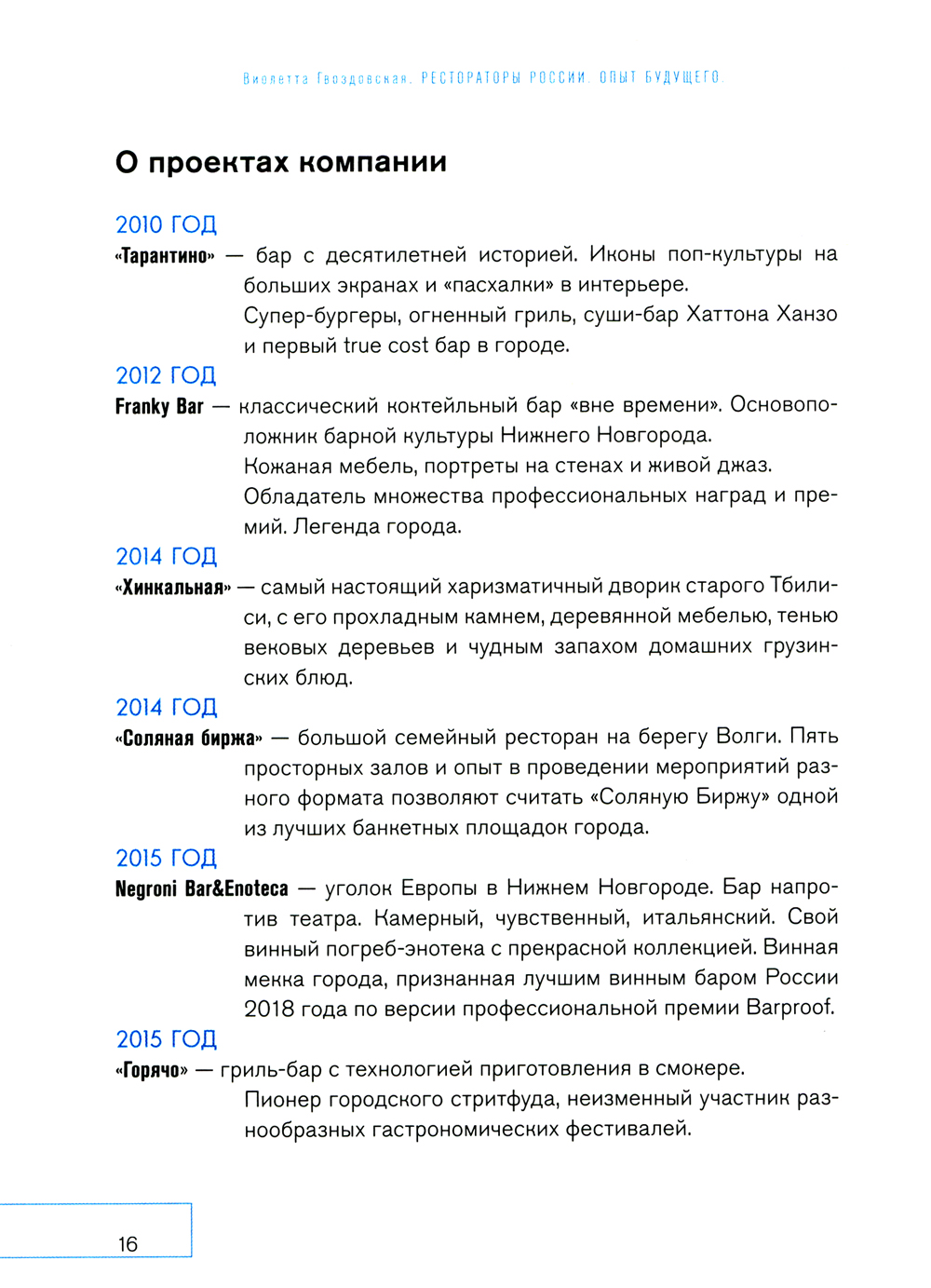 Виолетта Гвоздовская. РЕСТОРАТОРЫ РОССИИ. ОПЫТ БУДУЩЕГО

О проектах компании

2010 ГОД
«Тарантино» — бар с десятилетней историей. Иконы поп-культуры на больших экранах и «пасхалки» в интерьере.
Супер-бургеры, огненный гриль, суши-бар Хаттона Ханзо и первый true cost бар в городе.

2012 ГОД
Franky Bar — классический коктейльный бар «вне времени». Основоположник барной культуры Нижнего Новгорода.
Кожаная мебель, портреты на стенах и живой джаз.
Обладатель множества профессиональных наград и премий. Легенда города.

2014 ГОД
«Хинкальная» — самый настоящий харизматичный дворик старого Тбилиси, с его прохладным камнем, деревянной мебелью, тенью вековых деревьев и чудным запахом домашних грузинских блюд.

2014 ГОД
«Соляная биржа» — большой семейный ресторан на берегу Волги. Пять просторных залов и опыт в проведении мероприятий разного формата позволяют считать «Соляную Биржу» одной из лучших банкетных площадок города.

2015 ГОД
Negroni Bar&Enoteca — уголок Европы в Нижнем Новгороде. Бар напротив театра. Камерный, чувственный, итальянский. Свой винный погреб-энотека с прекрасной коллекцией. Винная мекка города, признанная лучшим винным баром России 2018 года по версии профессиональной премии Barproof.

2015 ГОД
«Горячо» — гриль-бар с технологией приготовления в смокере.
Пионер городского стритфуда, неизменный участник разнообразных гастрономических фестивалей.

16